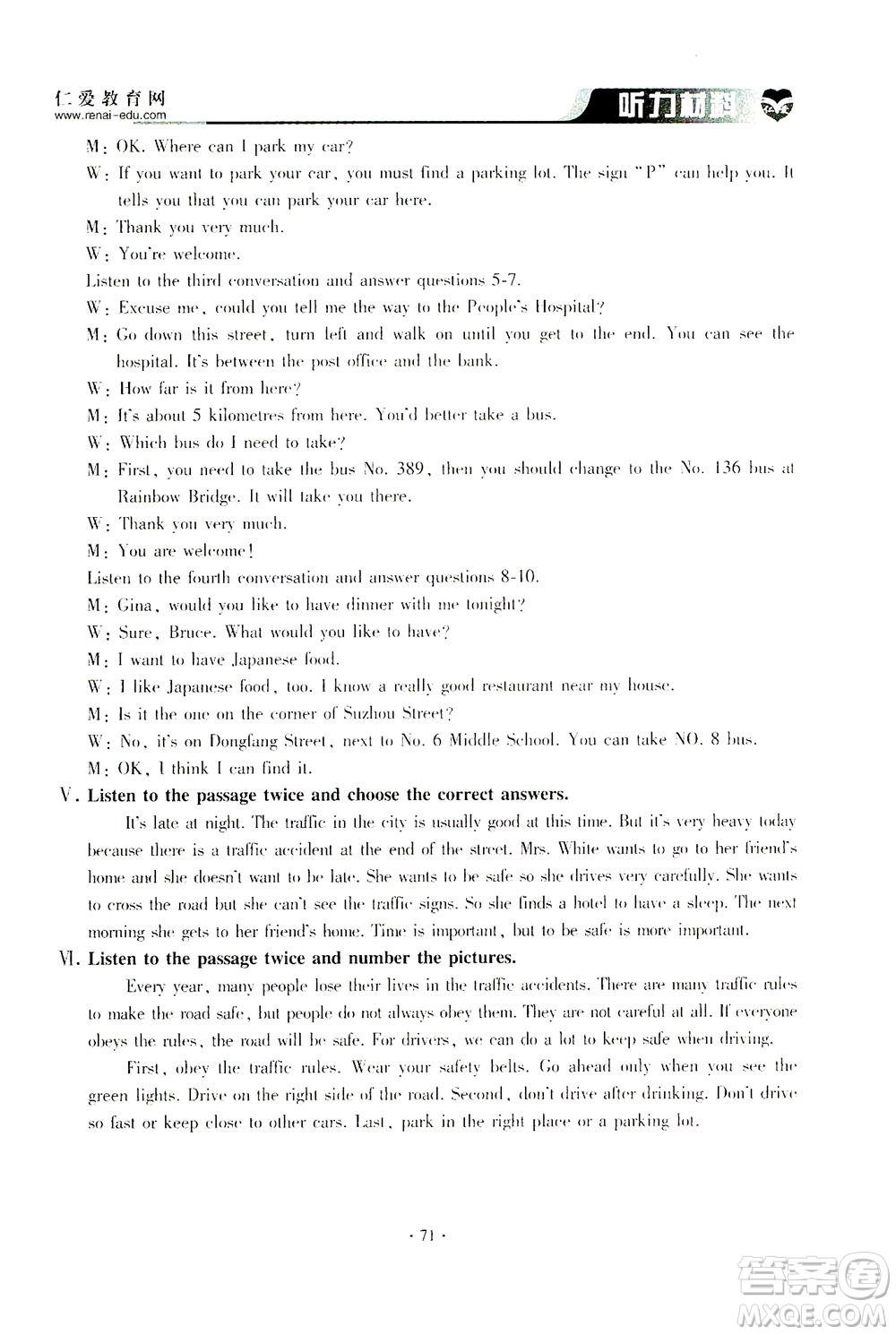 仁爱教育网
www.renai-edu.com

听力材料

M: OK. Where can I park my car?

W: If you want to park your car, you must find a parking lot. The sign "P" can help you. It tells you that you can park your car here.

M: Thank you very much.

W: You're welcome.

Listen to the third conversation and answer questions 5-7.

W: Excuse me, could you tell me the way to the People's Hospital?

M: Go down this street, turn left and walk on until you get to the end. You can see the hospital. It's between the post office and the bank.

W: How far is it from here?

M: It's about 5 kilometres from here. You'd better take a bus.

W: Which bus do I need to take?

M: First, you need to take the bus No. 389, then you should change to the No. 136 bus at Rainbow Bridge. It will take you there.

W: Thank you very much.

M: You are welcome!

Listen to the fourth conversation and answer questions 8-10.

M: Gina, would you like to have dinner with me tonight?

W: Sure, Bruce. What would you like to have?

M: I want to have Japanese food.

W: I like Japanese food, too. I know a really good restaurant near my house.

M: Is it the one on the corner of Suzhou Street?

W: No, it's on Dongfang Street, next to No. 6 Middle School. You can take NO. 8 bus.

M: OK, I think I can find it.

V. Listen to the passage twice and choose the correct answers.

It's late at night. The traffic in the city is usually good at this time. But it's very heavy today because there is a traffic accident at the end of the street. Mrs. White wants to go to her friend's home and she doesn't want to be late. She wants to be safe so she drives very carefully. She wants to cross the road but she can't see the traffic signs. So she finds a hotel to have a sleep. The next morning she gets to her friend's home. Time is important, but to be safe is more important.

VI. Listen to the passage twice and number the pictures.

Every year, many people lose their lives in the traffic accidents. There are many traffic rules to make the road safe, but people do not always obey them. They are not careful at all. If everyone obeys the rules, the road will be safe. For drivers, we can do a lot to keep safe when driving.

First, obey the traffic rules. Wear your safety belts. Go ahead only when you see the green lights. Drive on the right side of the road. Second, don't drive after drinking. Don't drive so fast or keep close to other cars. Last, park in the right place or a parking lot.

· 71 ·

答案圈
MXQE.COM